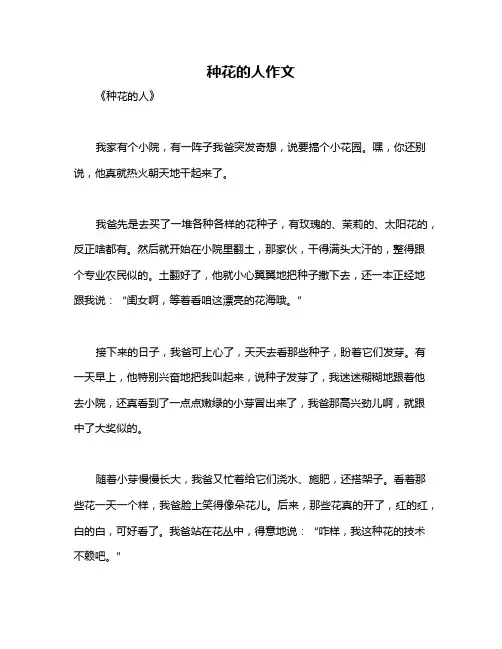 种花的人作文

《种花的人》

我家有个小院，有一阵子我爸突发奇想，说要搞个小花园。嘿，你还别说，他真就热火朝天地干起来了。

我爸先是去买了一堆各种各样的花种子，有玫瑰的、茉莉的、太阳花的，反正啥都有。然后就开始在小院里翻土，那家伙，干得满头大汗的，整得跟个专业农民似的。土翻好了，他就小心翼翼地把种子撒下去，还一本正经地跟我说："闺女啊，等着看咱这漂亮的花海哦。"

接下来的日子，我爸可上心了，天天去看那些种子，盼着它们发芽。有一天早上，他特别兴奋地把我叫起来，说种子发芽了，我迷迷糊糊地跟着他去小院，还真看到了一点点嫩绿的小芽冒出来了，我爸那高兴劲儿啊，就跟中了大奖似的。

随着小芽慢慢长大，我爸又忙着给它们浇水、施肥，还搭架子。看着那些花一天一个样，我爸脸上笑得像朵花儿。后来，那些花真的开了，红的红，白的白，可好看了。我爸站在花丛中，得意地说："咋样，我这种花的技术不赖吧。"